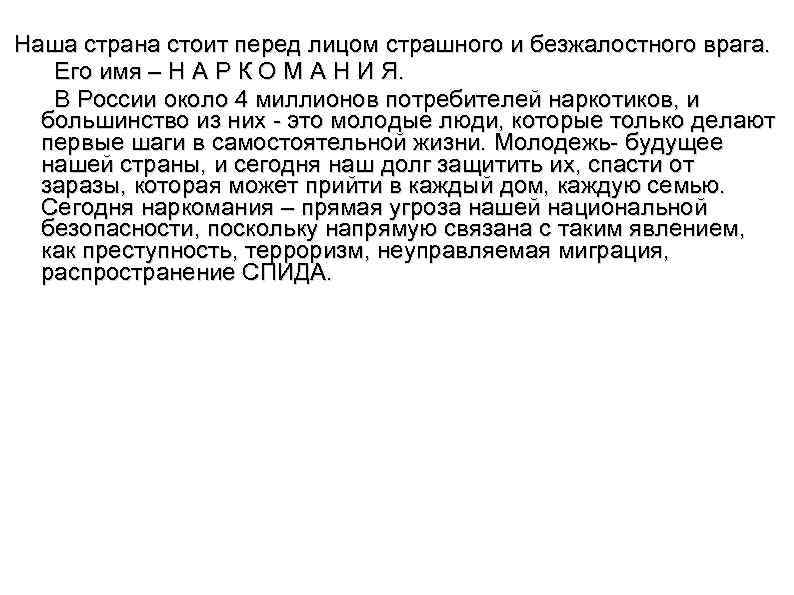 Наша страна стоит перед лицом страшного и безжалостного врага.

Его имя – Н А Р К О М А Н И Я.

В России около 4 миллионов потребителей наркотиков, и большинство из них - это молодые люди, которые только делают первые шаги в самостоятельной жизни. Молодежь- будущее нашей страны, и сегодня наш долг защитить их, спасти от заразы, которая может прийти в каждый дом, каждую семью. Сегодня наркомания – прямая угроза нашей национальной безопасности, поскольку напрямую связана с таким явлением, как преступность, терроризм, неуправляемая миграция, распространение СПИДА.